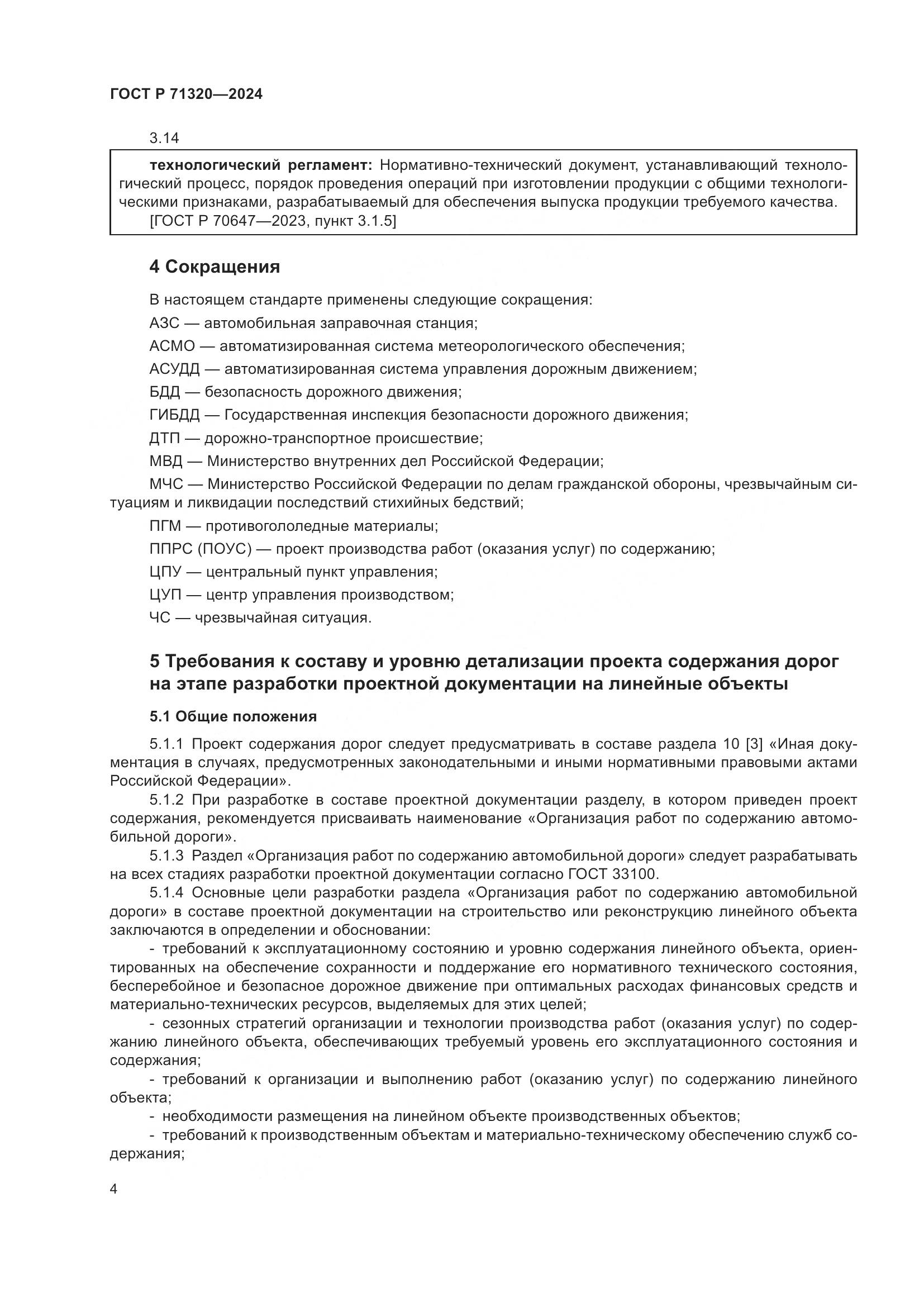 ГОСТ Р 71320—2024

3.14

технологический регламент: Нормативно-технический документ, устанавливающий технологический процесс, порядок проведения операций при изготовлении продукции с общими технологическими признаками, разрабатываемый для обеспечения выпуска продукции требуемого качества.
[ГОСТ Р 70647—2023, пункт 3.1.5]

4 Сокращения

В настоящем стандарте применены следующие сокращения:
АЗС — автомобильная заправочная станция;
АСМО — автоматизированная система метеорологического обеспечения;
АСУДД — автоматизированная система управления дорожным движением;
БДД — безопасность дорожного движения;
ГИБДД — Государственная инспекция безопасности дорожного движения;
ДТП — дорожно-транспортное происшествие;
МВД — Министерство внутренних дел Российской Федерации;
МЧС — Министерство Российской Федерации по делам гражданской обороны, чрезвычайным ситуациям и ликвидации последствий стихийных бедствий;
ПГМ — противогололедные материалы;
ППРС (ПОУС) — проект производства работ (оказания услуг) по содержанию;
ЦПУ — центральный пункт управления;
ЦУП — центр управления производством;
ЧС — чрезвычайная ситуация.

5 Требования к составу и уровню детализации проекта содержания дорог на этапе разработки проектной документации на линейные объекты

5.1 Общие положения

5.1.1 Проект содержания дорог следует предусматривать в составе раздела 10 [3] «Иная документация в случаях, предусмотренных законодательными и иными нормативными правовыми актами Российской Федерации».

5.1.2 При разработке в составе проектной документации разделу, в котором приведен проект содержания, рекомендуется присваивать наименование «Организация работ по содержанию автомобильной дороги».

5.1.3 Раздел «Организация работ по содержанию автомобильной дороги» следует разрабатывать на всех стадиях разработки проектной документации согласно ГОСТ 33100.

5.1.4 Основные цели разработки раздела «Организация работ по содержанию автомобильной дороги» в составе проектной документации на строительство или реконструкцию линейного объекта заключаются в определении и обосновании:

- требований к эксплуатационному состоянию и уровню содержания линейного объекта, ориентированных на обеспечение сохранности и поддержание его нормативного технического состояния, бесперебойное и безопасное дорожное движение при оптимальных расходах финансовых средств и материально-технических ресурсов, выделяемых для этих целей;

- сезонных стратегий организации и технологии производства работ (оказания услуг) по содержанию линейного объекта, обеспечивающих требуемый уровень его эксплуатационного состояния и содержания;

- требований к организации и выполнению работ (оказанию услуг) по содержанию линейного объекта;

- необходимости размещения на линейном объекте производственных объектов;

- требований к производственным объектам и материально-техническому обеспечению служб содержания;

4